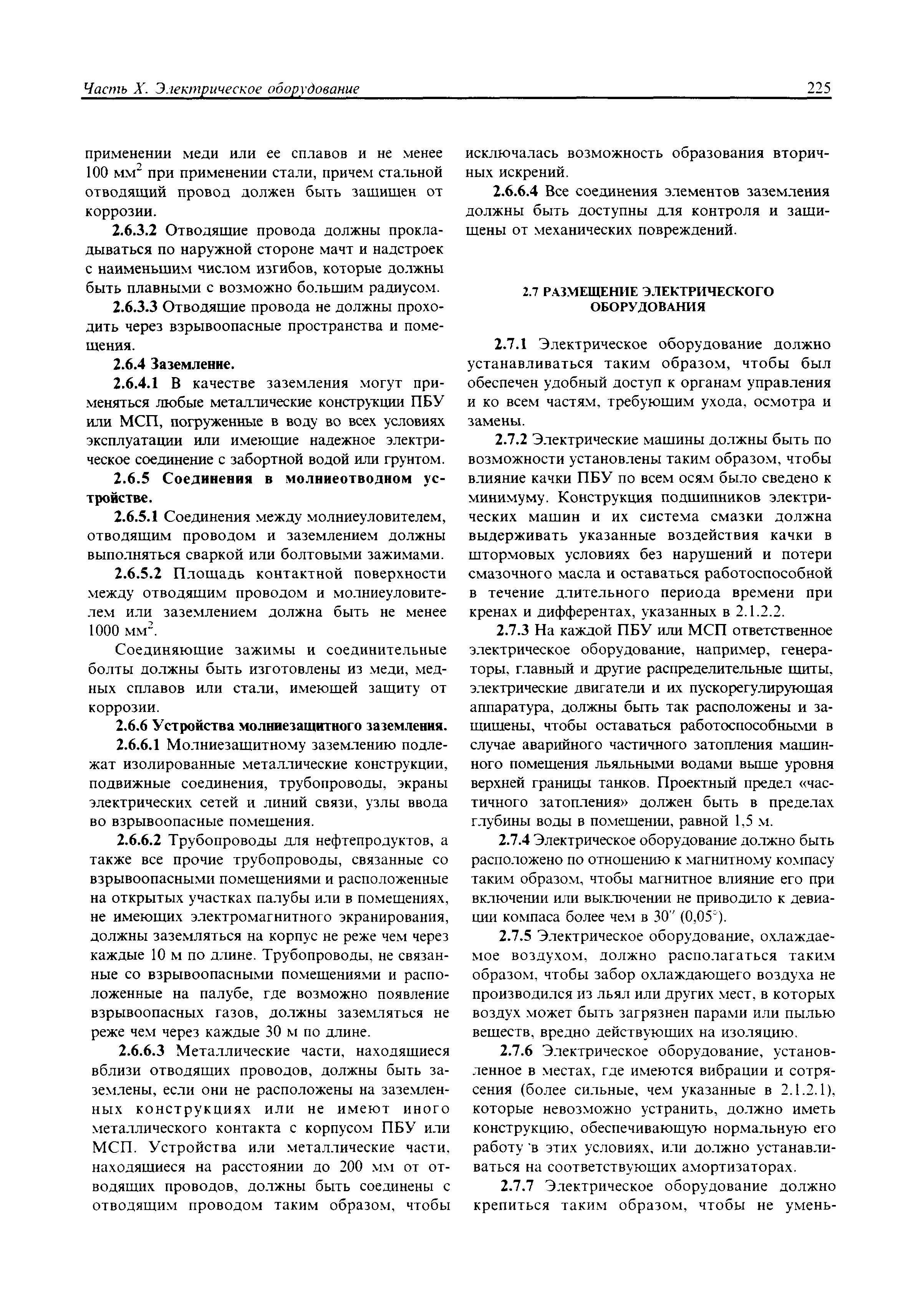 Часть X. Электрическое оборудование

225

применении меди или ее сплавов и не менее 100 мм$^2$ при применении стали, причем стальной отводящий провод должен быть защищен от коррозии.

2.6.3.2 Отводящие провода должны прокладываться по наружной стороне мачт и надстроек с наименьшим числом изгибов, которые должны быть плавными с возможно большим радиусом.

2.6.3.3 Отводящие провода не должны проходить через взрывоопасные пространства и помещения.

2.6.4 Заземление.

2.6.4.1 В качестве заземления могут применяться любые металлические конструкции ПБУ или МСП, погруженные в воду во всех условиях эксплуатации или имеющие надежное электрическое соединение с забортной водой или грунтом.

2.6.5 Соединения в молниеотводном устройстве.

2.6.5.1 Соединения между молниеуловителем, отводящим проводом и заземлением должны выполняться сваркой или болтовыми зажимами.

2.6.5.2 Площадь контактной поверхности между отводящим проводом и молниеуловителем или заземлением должна быть не менее 1000 мм$^2$.

Соединяющие зажимы и соединительные болты должны быть изготовлены из меди, медных сплавов или стали, имеющей защиту от коррозии.

2.6.6 Устройства молниезащитного заземления.

2.6.6.1 Молниезащитному заземлению подлежат изолированные металлические конструкции, подвижные соединения, трубопроводы, экраны электрических сетей и линий связи, узлы ввода во взрывоопасные помещения.

2.6.6.2 Трубопроводы для нефтепродуктов, а также все прочие трубопроводы, связанные со взрывоопасными помещениями и расположенные на открытых участках палубы или в помещениях, не имеющих электромагнитного экранирования, должны заземляться на корпус не реже чем через каждые 10 м по длине. Трубопроводы, не связанные со взрывоопасными помещениями и расположенные на палубе, где возможно появление взрывоопасных газов, должны заземляться не реже чем через каждые 30 м по длине.

2.6.6.3 Металлические части, находящиеся вблизи отводящих проводов, должны быть заземлены, если они не расположены на заземленных конструкциях или не имеют иного металлического контакта с корпусом ПБУ или МСП. Устройства или металлические части, находящиеся на расстоянии до 200 мм от отводящих проводов, должны быть соединены с отводящим проводом таким образом, чтобы исключалась возможность образования вторичных искрений.

2.6.6.4 Все соединения элементов заземления должны быть доступны для контроля и защищены от механических повреждений.

2.7 РАЗМЕЩЕНИЕ ЭЛЕКТРИЧЕСКОГО ОБОРУДОВАНИЯ

2.7.1 Электрическое оборудование должно устанавливаться таким образом, чтобы был обеспечен удобный доступ к органам управления и ко всем частям, требующим ухода, осмотра и замены.

2.7.2 Электрические машины должны быть по возможности установлены таким образом, чтобы влияние качки ПБУ по всем осям было сведено к минимуму. Конструкция подшипников электрических машин и их система смазки должна выдерживать указанные воздействия качки в штормовых условиях без нарушений и потери смазочного масла и оставаться работоспособной в течение длительного периода времени при кренах и дифферентах, указанных в 2.1.2.2.

2.7.3 На каждой ПБУ или МСП ответственное электрическое оборудование, например, генераторы, главный и другие распределительные щиты, электрические двигатели и их пускорегулирующая аппаратура, должны быть так расположены и защищены, чтобы оставаться работоспособными в случае аварийного частичного затопления машинного помещения льяльными водами выше уровня верхней границы танков. Проектный предел «частичного затопления» должен быть в пределах глубины воды в помещении, равной 1,5 м.

2.7.4 Электрическое оборудование должно быть расположено по отношению к магнитному компасу таким образом, чтобы магнитное влияние его при включении или выключении не приводило к девиации компаса более чем в 30″ (0,05°).

2.7.5 Электрическое оборудование, охлаждаемое воздухом, должно располагаться таким образом, чтобы забор охлаждающего воздуха не производился из льял или других мест, в которых воздух может быть загрязнен парами или пылью веществ, вредно действующих на изоляцию.

2.7.6 Электрическое оборудование, установленное в местах, где имеются вибрации и сотрясения (более сильные, чем указанные в 2.1.2.1), которые невозможно устранить, должно иметь конструкцию, обеспечивающую нормальную его работу в этих условиях, или должно устанавливаться на соответствующих амортизаторах.

2.7.7 Электрическое оборудование должно крепиться таким образом, чтобы не умень-